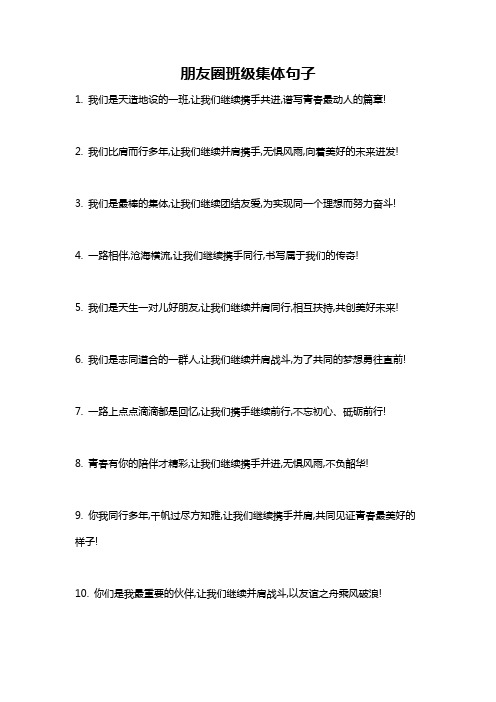 朋友圈班级集体句子

1. 我们是天造地设的一班,让我们继续携手共进,谱写青春最动人的篇章!

2. 我们比肩而行多年,让我们继续并肩携手,无惧风雨,向着美好的未来进发!

3. 我们是最棒的集体,让我们继续团结友爱,为实现同一个理想而努力奋斗!

4. 一路相伴,沧海横流,让我们继续携手同行,书写属于我们的传奇!

5. 我们是天生一对儿好朋友,让我们继续并肩同行,相互扶持,共创美好未来!

6. 我们是志同道合的一群人,让我们继续并肩战斗,为了共同的梦想勇往直前!

7. 一路上点点滴滴都是回忆,让我们携手继续前行,不忘初心、砥砺前行!

8. 青春有你的陪伴才精彩,让我们继续携手并进,无惧风雨,不负韶华!

9. 你我同行多年,千帆过尽方知雅,让我们继续携手并肩,共同见证青春最美好的样子!

10. 你们是我最重要的伙伴,让我们继续并肩战斗,以友谊之舟乘风破浪!